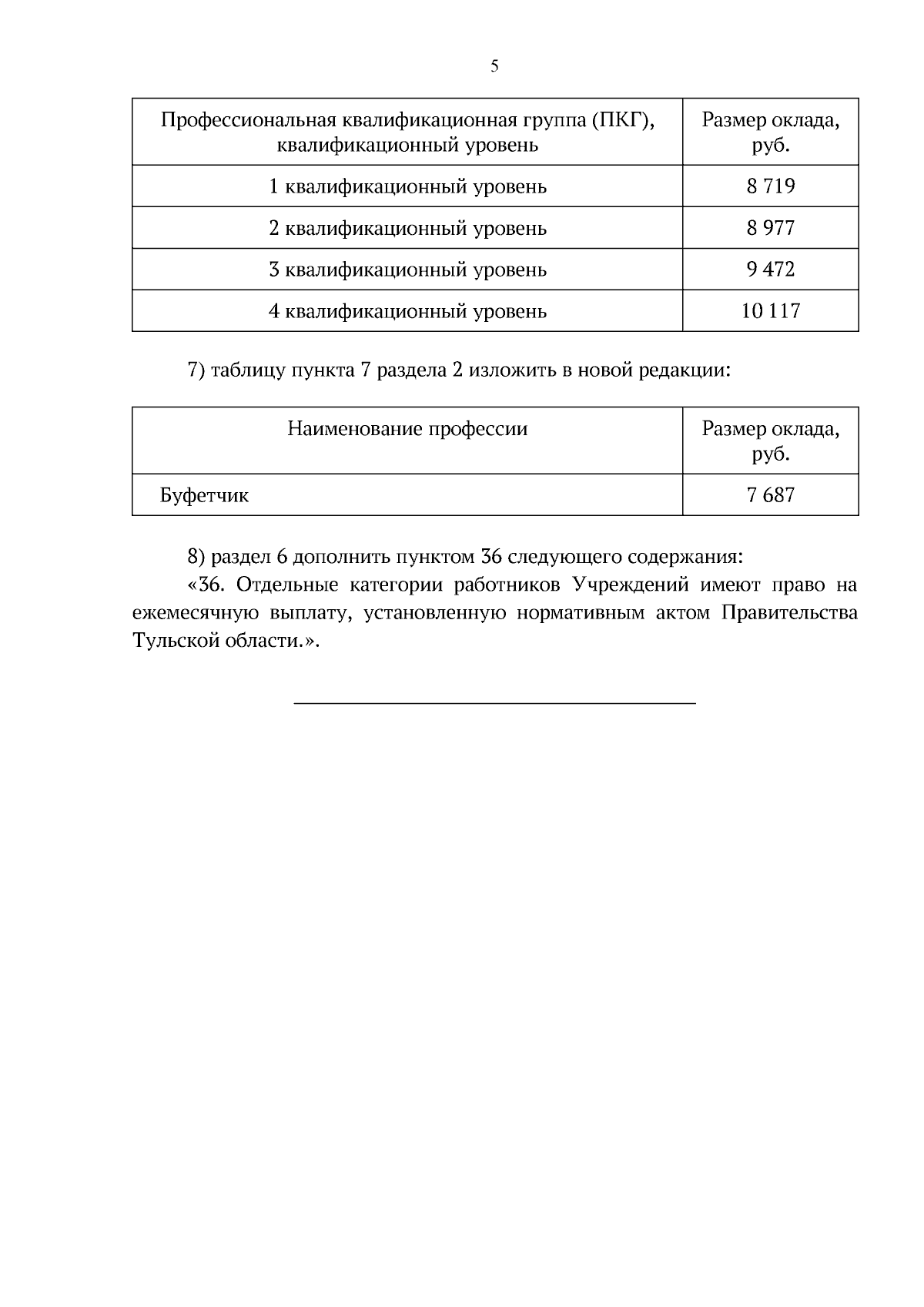 5

| Профессиональная квалификационная группа (ПКГ), квалификационный уровень | Размер оклада, руб. |
|---|---|
| 1 квалификационный уровень | 8 719 |
| 2 квалификационный уровень | 8 977 |
| 3 квалификационный уровень | 9 472 |
| 4 квалификационный уровень | 10 117 |

7) таблицу пункта 7 раздела 2 изложить в новой редакции:

| Наименование профессии | Размер оклада, руб. |
|---|---|
| Буфетчик | 7 687 |

8) раздел 6 дополнить пунктом 36 следующего содержания:

«36. Отдельные категории работников Учреждений имеют право на ежемесячную выплату, установленную нормативным актом Правительства Тульской области.».